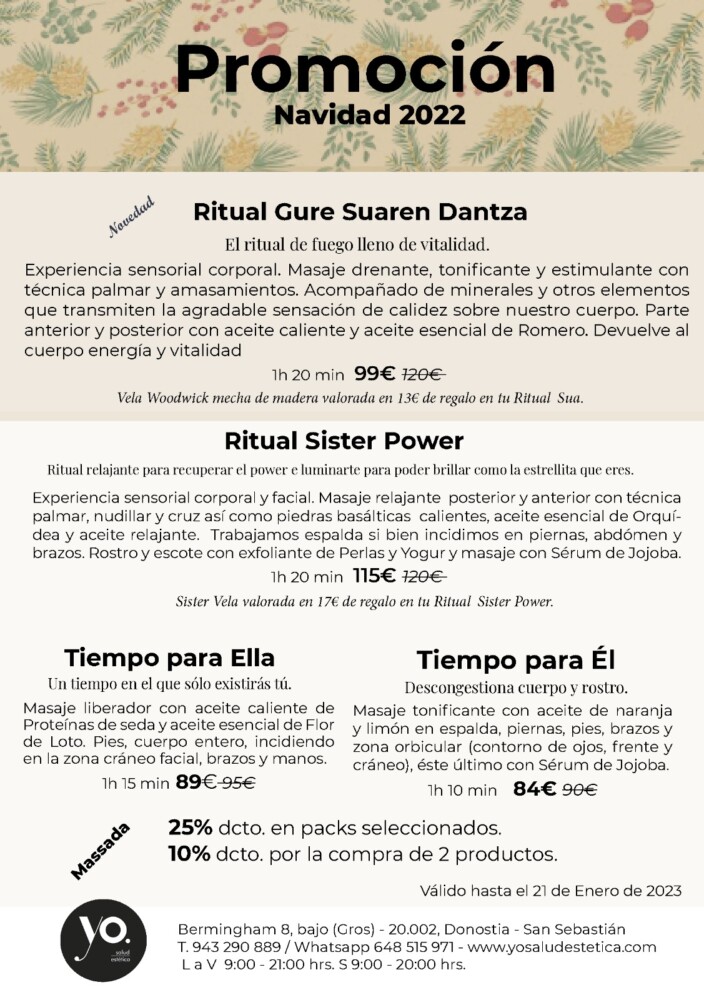 Promoción
Navidad 2022

Novedad

Ritual Gure Suaren Dantza

El ritual de fuego lleno de vitalidad.

Experiencia sensorial corporal. Masaje drenante, tonificante y estimulante con técnica palmar y amasamientos. Acompañado de minerales y otros elementos que transmiten la agradable sensación de calidez sobre nuestro cuerpo. Parte anterior y posterior con aceite caliente y aceite esencial de Romero. Devuelve al cuerpo energía y vitalidad

1h 20 min 99€ 120€

Vela Woodwick mecha de madera valorada en 13€ de regalo en tu Ritual Sua.

Ritual Sister Power

Ritual relajante para recuperar el power e luminarte para poder brillar como la estrellita que eres.

Experiencia sensorial corporal y facial. Masaje relajante posterior y anterior con técnica palmar, nudillar y cruz así como piedras basálticas calientes, aceite esencial de Orquídea y aceite relajante. Trabajamos espalda si bien incidimos en piernas, abdómen y brazos. Rostro y escote con exfoliante de Perlas y Yogur y masaje con Sérum de Jojoba.

1h 20 min 115€ 120€

Sister Vela valorada en 17€ de regalo en tu Ritual Sister Power.

Tiempo para Ella

Un tiempo en el que sólo existirás tú.

Masaje liberador con aceite caliente de Proteínas de seda y aceite esencial de Flor de Loto. Pies, cuerpo entero, incidiendo en la zona cráneo facial, brazos y manos.

1h 15 min 89€ 95€

Tiempo para Él

Descongestiona cuerpo y rostro.

Masaje tonificante con aceite de naranja y limón en espalda, piernas, pies, brazos y zona orbicular (contorno de ojos, frente y cráneo), éste último con Sérum de Jojoba.

1h 10 min 84€ 90€

Massada

25% dcto. en packs seleccionados.
10% dcto. por la compra de 2 productos.

Válido hasta el 21 de Enero de 2023

yo. salud estética

Bermingham 8, bajo (Gros) - 20.002, Donostia - San Sebastián
T. 943 290 889 / Whatsapp 648 515 971 - www.yosaludestetica.com
L a V 9:00 - 21:00 hrs. S 9:00 - 20:00 hrs.